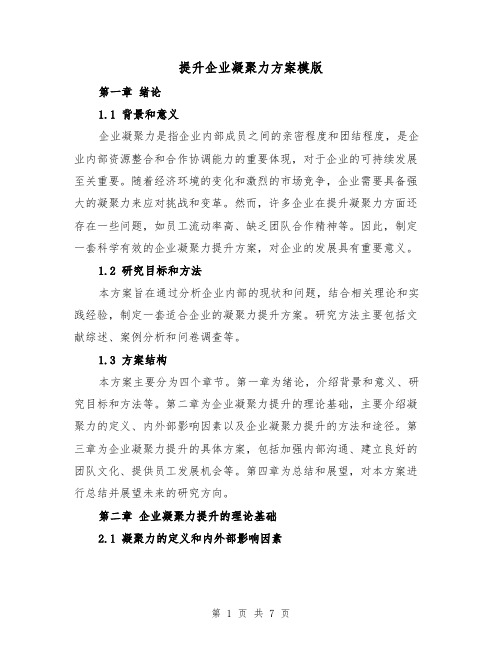 提升企业凝聚力方案模版

第一章 绪论

1.1 背景和意义

企业凝聚力是指企业内部成员之间的亲密程度和团结程度，是企业内部资源整合和合作协调能力的重要体现，对于企业的可持续发展至关重要。随着经济环境的变化和激烈的市场竞争，企业需要具备强大的凝聚力来应对挑战和变革。然而，许多企业在提升凝聚力方面还存在一些问题，如员工流动率高、缺乏团队合作精神等。因此，制定一套科学有效的企业凝聚力提升方案，对企业的发展具有重要意义。

1.2 研究目标和方法

本方案旨在通过分析企业内部的现状和问题，结合相关理论和实践经验，制定一套适合企业的凝聚力提升方案。研究方法主要包括文献综述、案例分析和问卷调查等。

1.3 方案结构

本方案主要分为四个章节。第一章为绪论，介绍背景和意义、研究目标和方法等。第二章为企业凝聚力提升的理论基础，主要介绍凝聚力的定义、内外部影响因素以及企业凝聚力提升的方法和途径。第三章为企业凝聚力提升的具体方案，包括加强内部沟通、建立良好的团队文化、提供员工发展机会等。第四章为总结和展望，对本方案进行总结并展望未来的研究方向。

第二章 企业凝聚力提升的理论基础

2.1 凝聚力的定义和内外部影响因素

第 1 页 共 7 页